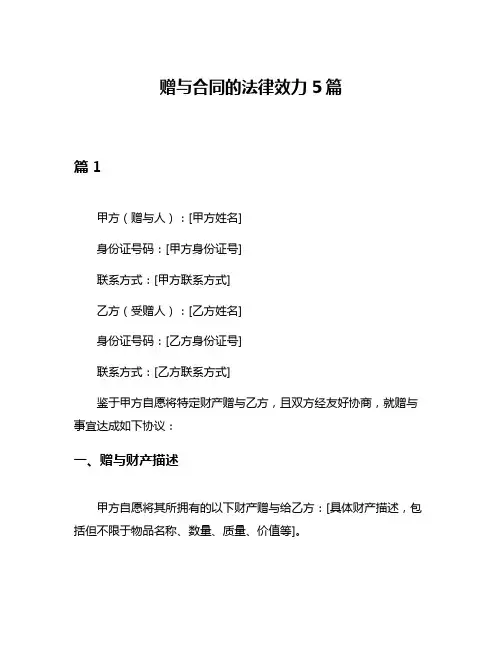 赠与合同的法律效力 5 篇

篇 1

甲方（赠与人）：[甲方姓名]

身份证号码：[甲方身份证号]

联系方式：[甲方联系方式]

乙方（受赠人）：[乙方姓名]

身份证号码：[乙方身份证号]

联系方式：[乙方联系方式]

鉴于甲方自愿将特定财产赠与乙方，且双方经友好协商，就赠与事宜达成如下协议：

一、赠与财产描述

甲方自愿将其所拥有的以下财产赠与给乙方：[具体财产描述，包括但不限于物品名称、数量、质量、价值等]。